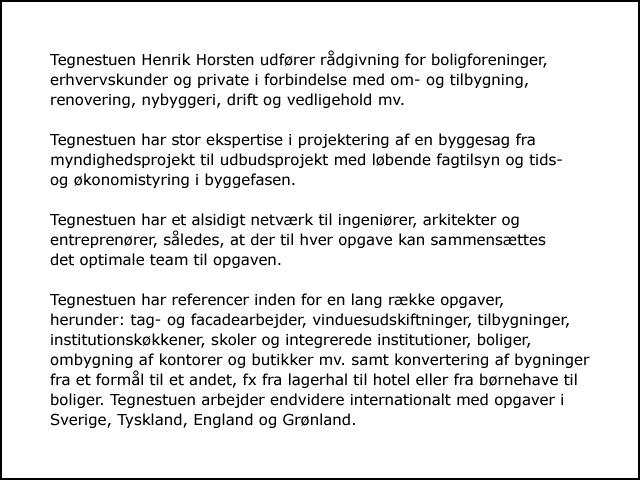 Tegnestuen Henrik Horsten udfører rådgivning for boligforeninger, erhvervskunder og private i forbindelse med om- og tilbygning, renovering, nybyggeri, drift og vedligehold mv.

Tegnestuen har stor ekspertise i projektering af en byggesag fra myndighedsprojekt til udbudsprojekt med løbende fagtilsyn og tids- og økonomistyring i byggefasen.

Tegnestuen har et alsidigt netværk til ingeniører, arkitekter og entreprenører, således, at der til hver opgave kan sammensættes det optimale team til opgaven.

Tegnestuen har referencer inden for en lang række opgaver, herunder: tag- og facadearbejder, vinduesudskiftninger, tilbygninger, institutionskøkkener, skoler og integrerede institutioner, boliger, ombygning af kontorer og butikker mv. samt konvertering af bygninger fra et formål til et andet, fx fra lagerhal til hotel eller fra børnehave til boliger. Tegnestuen arbejder endvidere internationalt med opgaver i Sverige, Tyskland, England og Grønland.